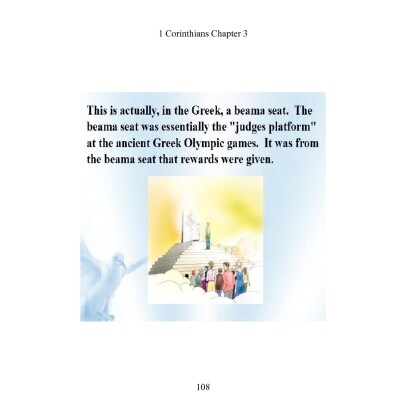 1 Corinthians Chapter 3

This is actually, in the Greek, a beama seat. The beama seat was essentially the "judges platform" at the ancient Greek Olympic games. It was from the beama seat that rewards were given.

108